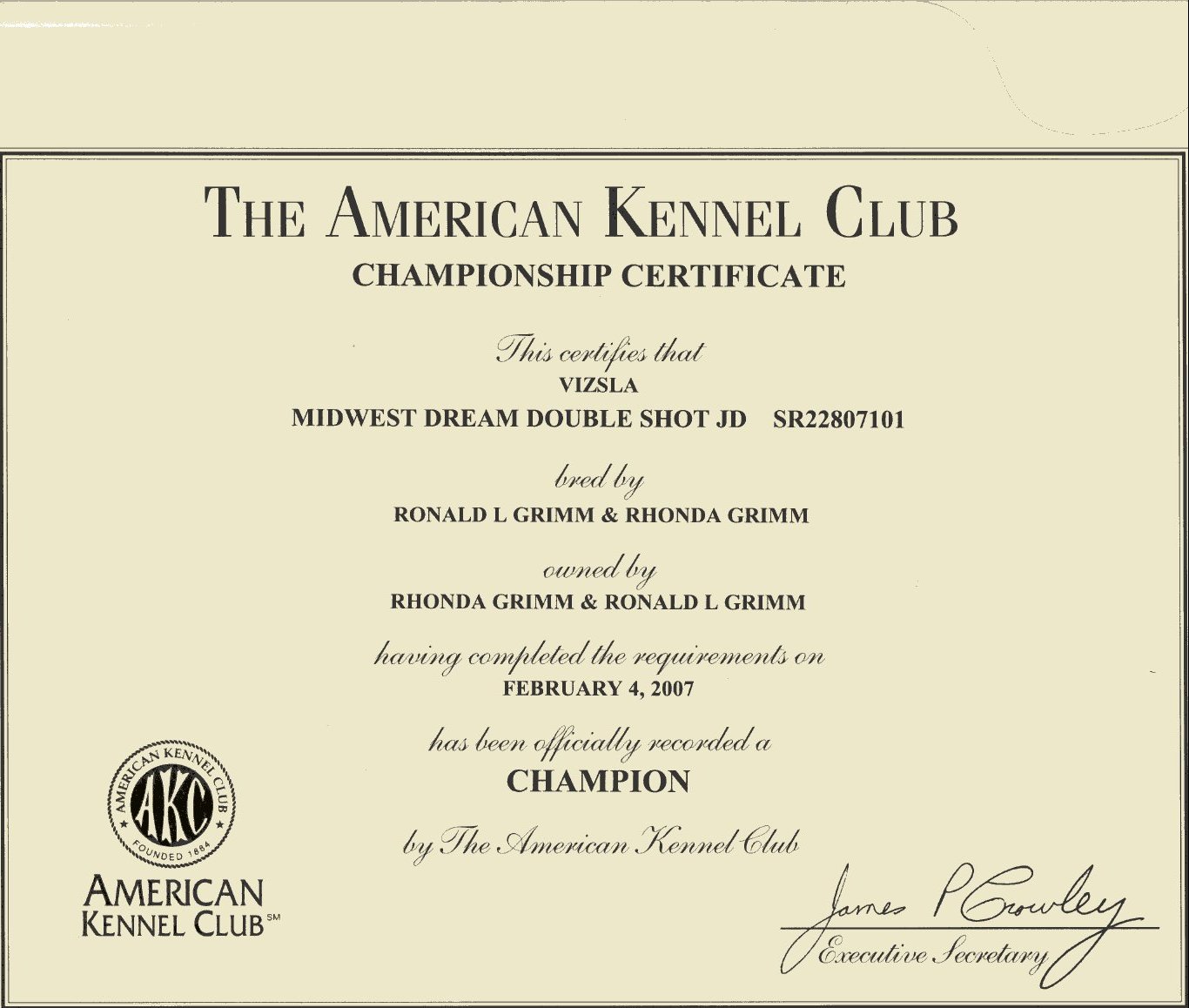 THE AMERICAN KENNEL CLUB
CHAMPIONSHIP CERTIFICATE

This certifies that
VIZSLA
MIDWEST DREAM DOUBLE SHOT JD SR22807101

bred by
RONALD L GRIMM & RHONDA GRIMM

owned by
RHONDA GRIMM & RONALD L GRIMM

having completed the requirements on
FEBRUARY 4, 2007

has been officially recorded a
CHAMPION

by The American Kennel Club

AMERICAN KENNEL CLUB AKC FOUNDED 1884

AMERICAN KENNEL CLUB℠

James P Crowley
Executive Secretary